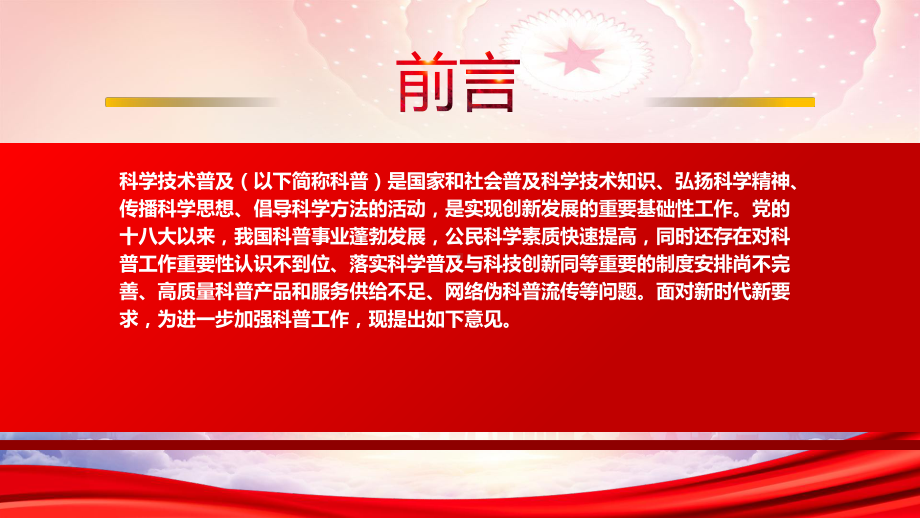 前言

科学技术普及（以下简称科普）是国家和社会普及科学技术知识、弘扬科学精神、传播科学思想、倡导科学方法的活动，是实现创新发展的重要基础性工作。党的十八大以来，我国科普事业蓬勃发展，公民科学素质快速提高，同时还存在对科普工作重要性认识不到位、落实科学普及与科技创新同等重要的制度安排尚不完善、高质量科普产品和服务供给不足、网络伪科普流传等问题。面对新时代新要求，为进一步加强科普工作，现提出如下意见。